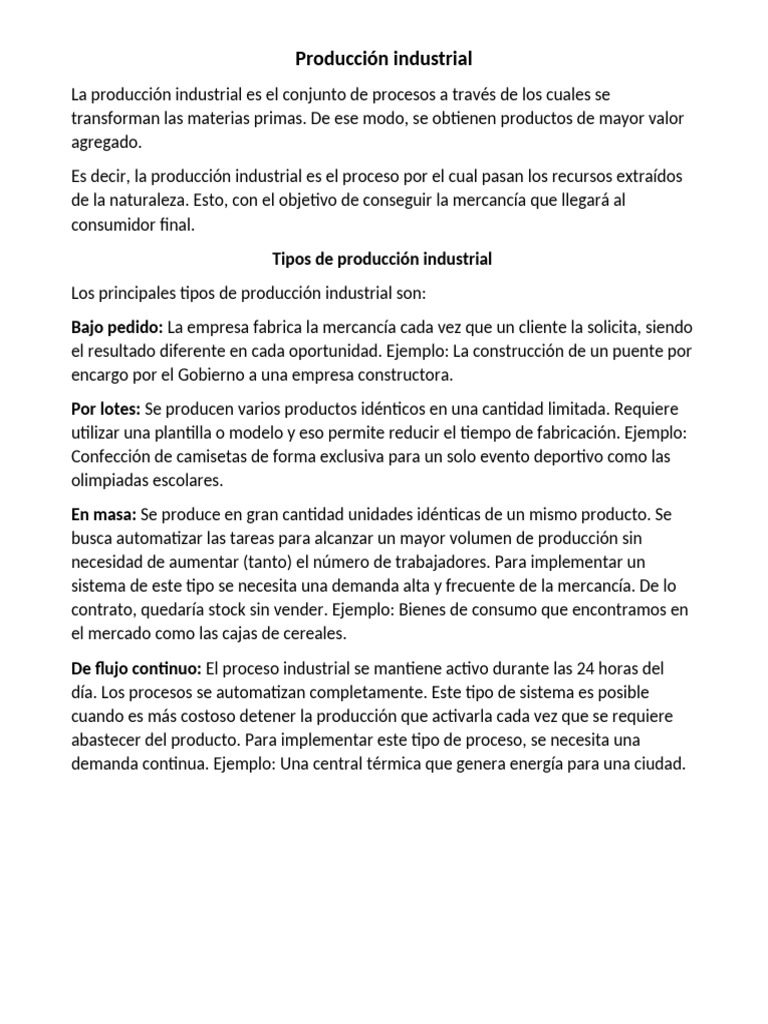 Producción industrial

La producción industrial es el conjunto de procesos a través de los cuales se transforman las materias primas. De ese modo, se obtienen productos de mayor valor agregado.

Es decir, la producción industrial es el proceso por el cual pasan los recursos extraídos de la naturaleza. Esto, con el objetivo de conseguir la mercancía que llegará al consumidor final.

Tipos de producción industrial

Los principales tipos de producción industrial son:

Bajo pedido: La empresa fabrica la mercancía cada vez que un cliente la solicita, siendo el resultado diferente en cada oportunidad. Ejemplo: La construcción de un puente por encargo por el Gobierno a una empresa constructora.

Por lotes: Se producen varios productos idénticos en una cantidad limitada. Requiere utilizar una plantilla o modelo y eso permite reducir el tiempo de fabricación. Ejemplo: Confección de camisetas de forma exclusiva para un solo evento deportivo como las olimpiadas escolares.

En masa: Se produce en gran cantidad unidades idénticas de un mismo producto. Se busca automatizar las tareas para alcanzar un mayor volumen de producción sin necesidad de aumentar (tanto) el número de trabajadores. Para implementar un sistema de este tipo se necesita una demanda alta y frecuente de la mercancía. De lo contrato, quedaría stock sin vender. Ejemplo: Bienes de consumo que encontramos en el mercado como las cajas de cereales.

De flujo continuo: El proceso industrial se mantiene activo durante las 24 horas del día. Los procesos se automatizan completamente. Este tipo de sistema es posible cuando es más costoso detener la producción que activarla cada vez que se requiere abastecer del producto. Para implementar este tipo de proceso, se necesita una demanda continua. Ejemplo: Una central térmica que genera energía para una ciudad.